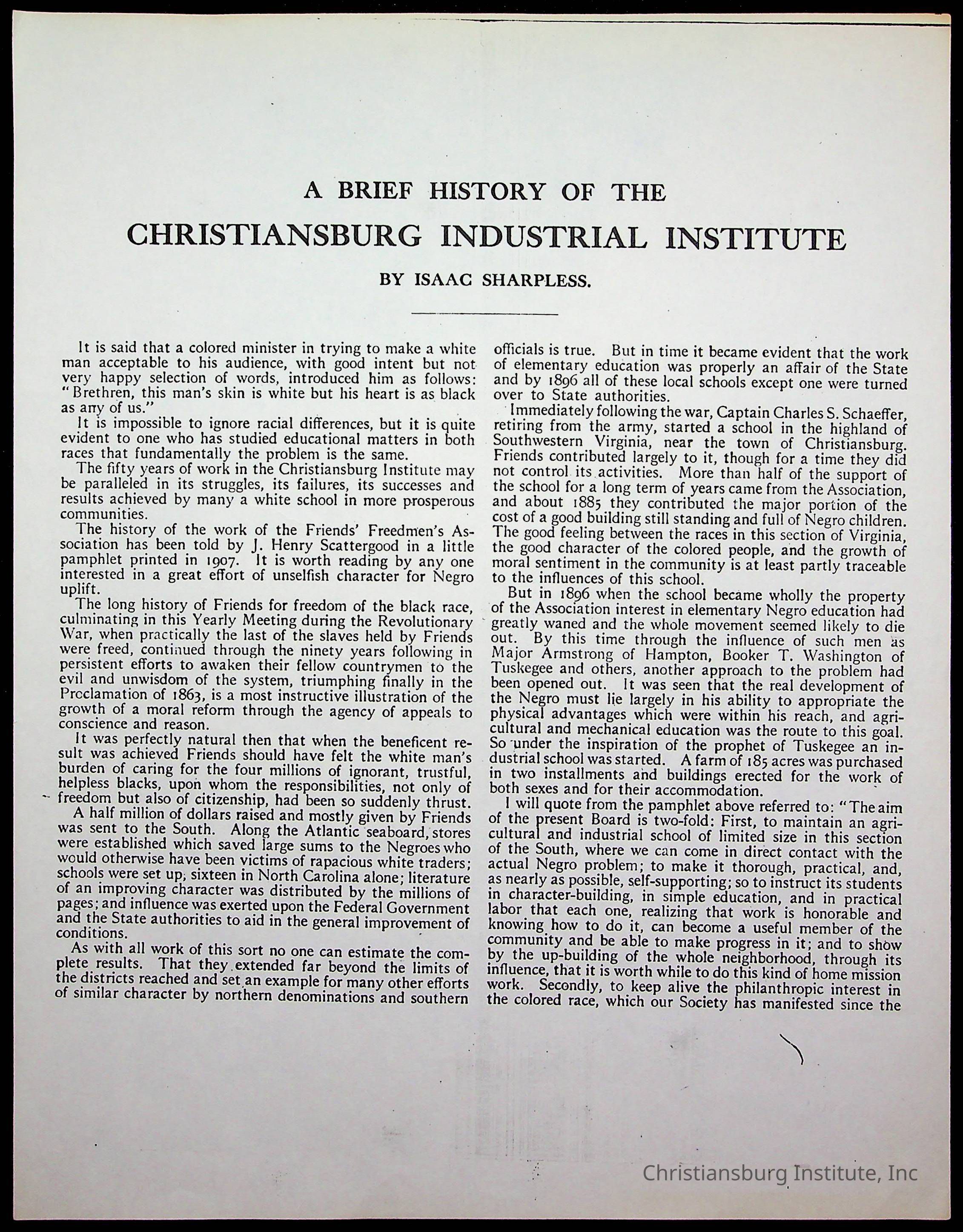 A BRIEF HISTORY OF THE

CHRISTIANSBURG INDUSTRIAL INSTITUTE

BY ISAAC SHARPLESS.

It is said that a colored minister in trying to make a white man acceptable to his audience, with good intent but not very happy selection of words, introduced him as follows: "Brethren, this man's skin is white but his heart is as black as any of us."

It is impossible to ignore racial differences, but it is quite evident to one who has studied educational matters in both races that fundamentally the problem is the same.

The fifty years of work in the Christiansburg Institute may be paralleled in its struggles, its failures, its successes and results achieved by many a white school in more prosperous communities.

The history of the work of the Friends' Freedmen's Association has been told by J. Henry Scattergood in a little pamphlet printed in 1907. It is worth reading by any one interested in a great effort of unselfish character for Negro uplift.

The long history of Friends for freedom of the black race, culminating in this Yearly Meeting during the Revolutionary War, when practically the last of the slaves held by Friends were freed, continued through the ninety years following in persistent efforts to awaken their fellow countrymen to the evil and unwisdom of the system, triumphing finally in the Proclamation of 1863, is a most instructive illustration of the growth of a moral reform through the agency of appeals to conscience and reason.

It was perfectly natural then that when the beneficent result was achieved Friends should have felt the white man's burden of caring for the four millions of ignorant, trustful, helpless blacks, upon whom the responsibilities, not only of freedom but also of citizenship, had been so suddenly thrust.

A half million of dollars raised and mostly given by Friends was sent to the South. Along the Atlantic seaboard, stores were established which saved large sums to the Negroes who would otherwise have been victims of rapacious white traders; schools were set up, sixteen in North Carolina alone; literature of an improving character was distributed by the millions of pages; and influence was exerted upon the Federal Government and the State authorities to aid in the general improvement of conditions.

As with all work of this sort no one can estimate the complete results. That they extended far beyond the limits of the districts reached and set an example for many other efforts of similar character by northern denominations and southern officials is true. But in time it became evident that the work of elementary education was properly an affair of the State and by 1896 all of these local schools except one were turned over to State authorities.

Immediately following the war, Captain Charles S. Schaeffer, retiring from the army, started a school in the highland of Southwestern Virginia, near the town of Christiansburg. Friends contributed largely to it, though for a time they did not control its activities. More than half of the support of the school for a long term of years came from the Association, and about 1885 they contributed the major portion of the cost of a good building still standing and full of Negro children. The good feeling between the races in this section of Virginia, the good character of the colored people, and the growth of moral sentiment in the community is at least partly traceable to the influences of this school.

But in 1896 when the school became wholly the property of the Association interest in elementary Negro education had greatly waned and the whole movement seemed likely to die out. By this time through the influence of such men as Major Armstrong of Hampton, Booker T. Washington of Tuskegee and others, another approach to the problem had been opened out. It was seen that the real development of the Negro must lie largely in his ability to appropriate the physical advantages which were within his reach, and agricultural and mechanical education was the route to this goal. So under the inspiration of the prophet of Tuskegee an industrial school was started. A farm of 185 acres was purchased in two installments and buildings erected for the work of both sexes and for their accommodation.

I will quote from the pamphlet above referred to: "The aim of the present Board is two-fold: First, to maintain an agricultural and industrial school of limited size in this section of the South, where we can come in direct contact with the actual Negro problem; to make it thorough, practical, and, as nearly as possible, self-supporting; so to instruct its students in character-building, in simple education, and in practical labor that each one, realizing that work is honorable and knowing how to do it, can become a useful member of the community and be able to make progress in it; and to show by the up-building of the whole neighborhood, through its influence, that it is worth while to do this kind of home mission work. Secondly, to keep alive the philanthropic interest in the colored race, which our Society has manifested since the

Christiansburg Institute, Inc